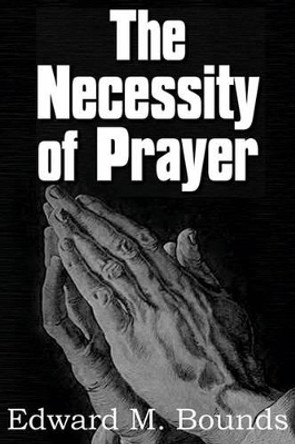 The Necessity of Prayer

Edward M. Bounds